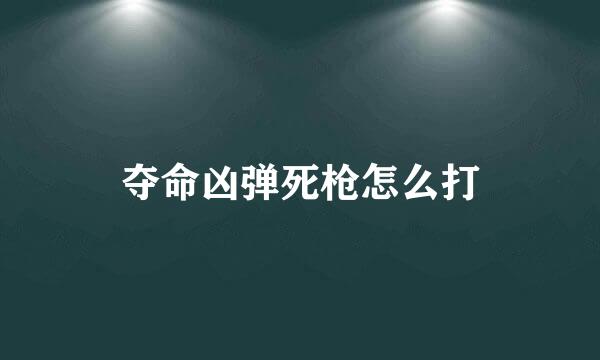 夺命凶弹死枪怎么打